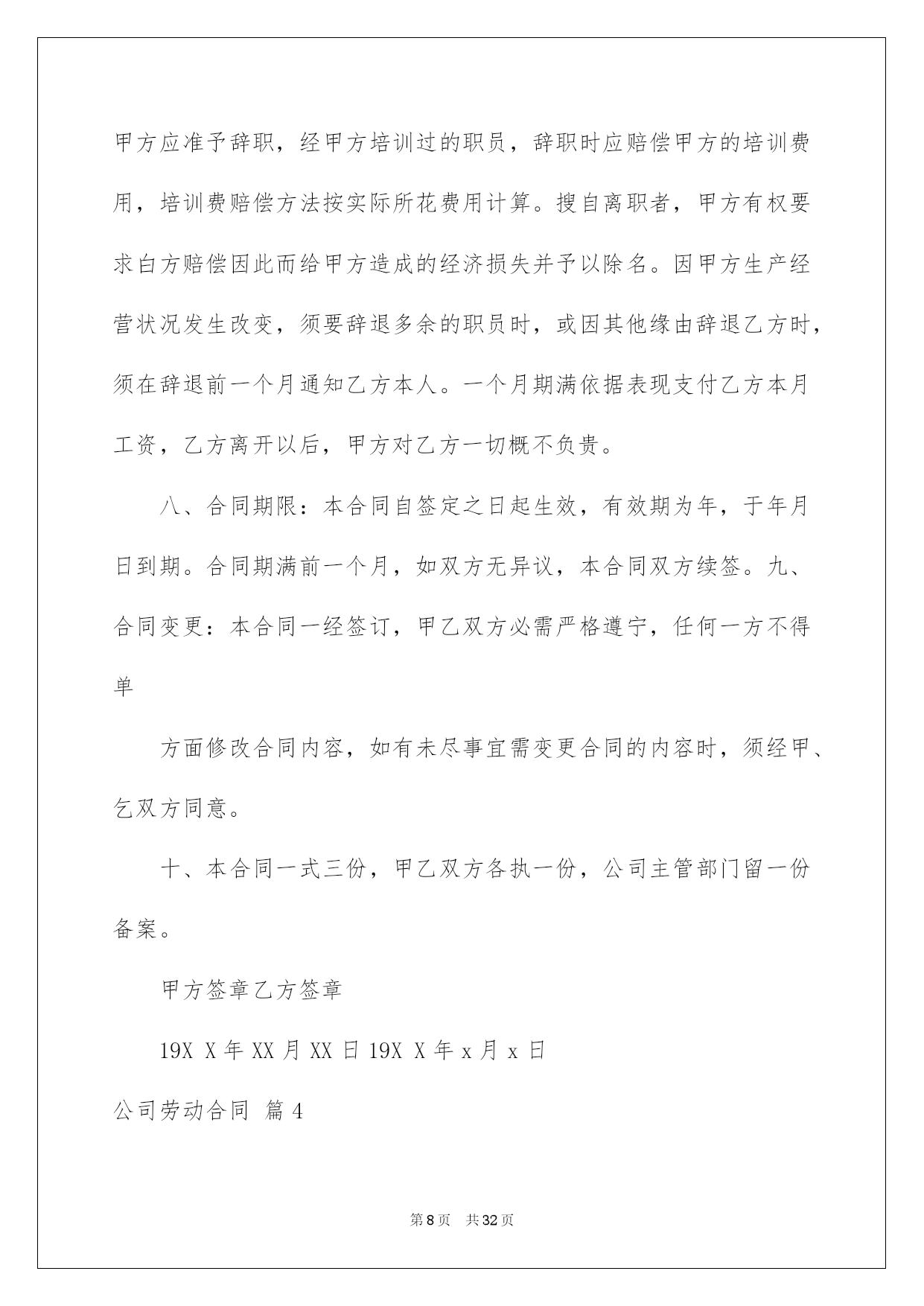 甲方应准予辞职，经甲方培训过的职员，辞职时应赔偿甲方的培训费用，培训费赔偿方法按实际所花费用计算。搜自离职者，甲方有权要求白方赔偿因此而给甲方造成的经济损失并予以除名。因甲方生产经营状况发生改变，须要辞退多余的职员时，或因其他缘由辞退乙方时，须在辞退前一个月通知乙方本人。一个月期满依据表现支付乙方本月工资，乙方离开以后，甲方对乙方一切概不负贵。

八、合同期限：本合同自签定之日起生效，有效期为年，于年月日到期。合同期满前一个月，如双方无异议，本合同双方续签。九、合同变更：本合同一经签订，甲乙双方必需严格遵宁，任何一方不得单

方面修改合同内容，如有未尽事宜需变更合同的内容时，须经甲、乞双方同意。

十、本合同一式三份，甲乙双方各执一份，公司主管部门留一份备案。

甲方签章乙方签章

19X X 年 XX 月 XX 日 19X X 年 x 月 x 日

公司劳动合同 篇 4

第 8 页 共 32 页